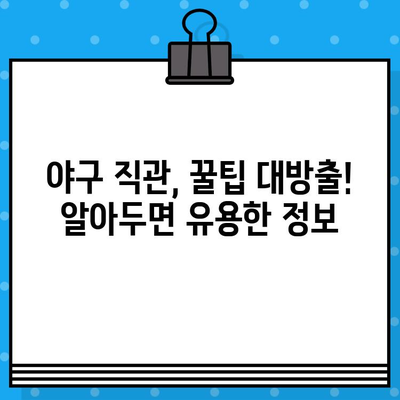 야구 직관, 꿀팁 대방출!
알아두면 유용한 정보